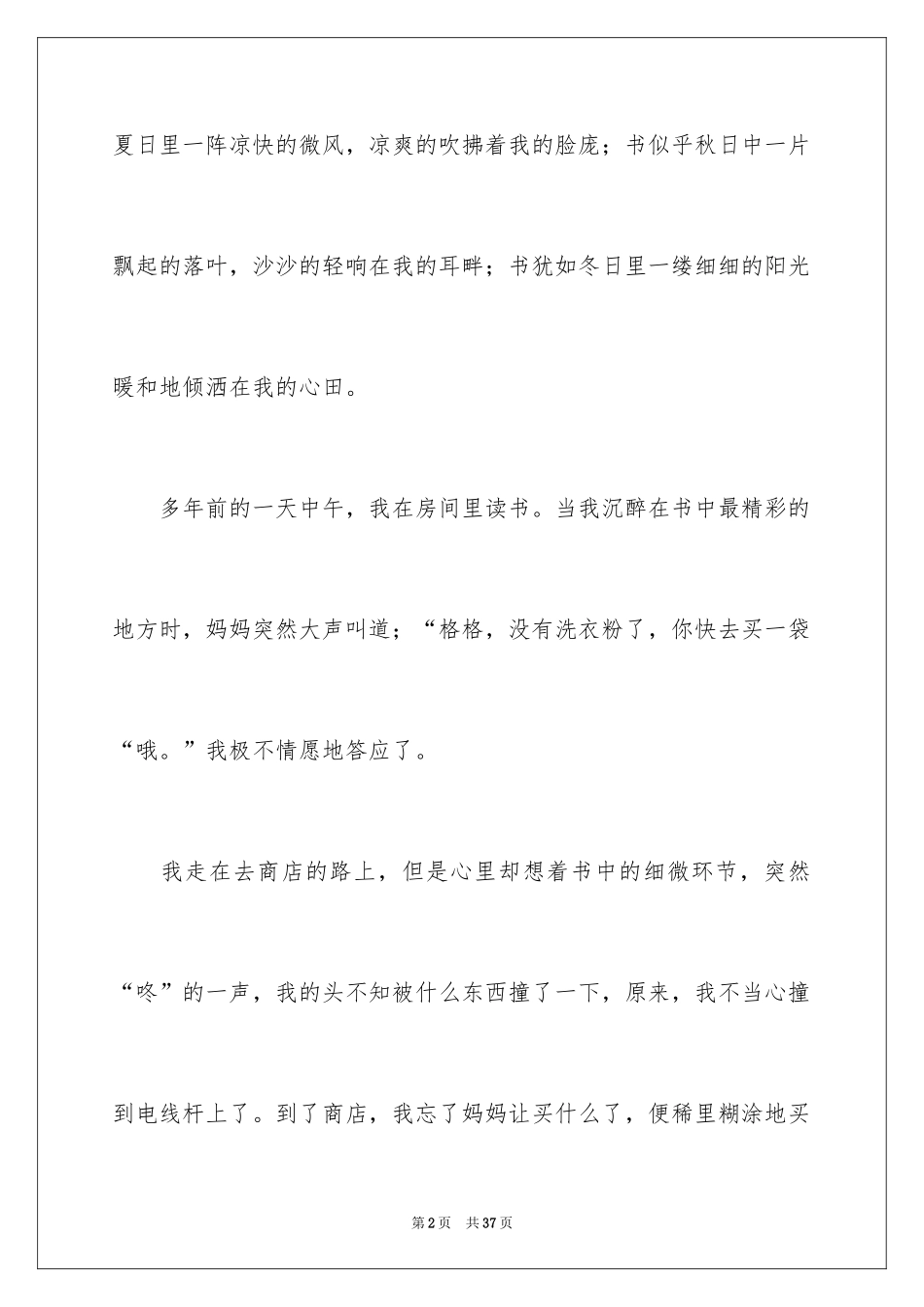 夏日里一阵凉快的微风，凉爽的吹拂着我的脸庞；书似乎秋日中一片飘起的落叶，沙沙的轻响在我的耳畔；书犹如冬日里一缕细细的阳光暖和地倾洒在我的心田。

多年前的一天中午，我在房间里读书。当我沉醉在书中最精彩的地方时，妈妈突然大声叫道；“格格，没有洗衣粉了，你快去买一袋“哦。”我极不情愿地答应了。

我走在去商店的路上，但是心里却想着书中的细微环节，突然“咚”的一声，我的头不知被什么东西撞了一下，原来，我不当心撞到电线杆上了。到了商店，我忘了妈妈让买什么了，便稀里糊涂地买

第2页 共37页